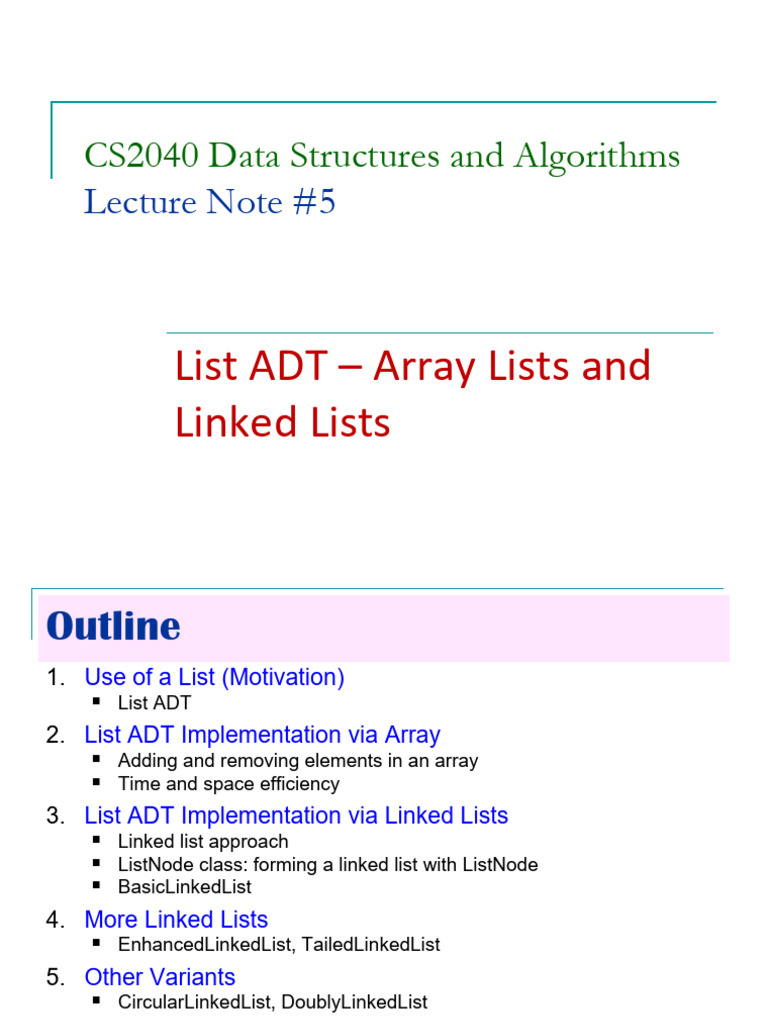 CS2040 Data Structures and Algorithms
Lecture Note #5

List ADT – Array Lists and Linked Lists

Outline

1. Use of a List (Motivation)
 ▪ List ADT
2. List ADT Implementation via Array
 ▪ Adding and removing elements in an array
 ▪ Time and space efficiency
3. List ADT Implementation via Linked Lists
 ▪ Linked list approach
 ▪ ListNode class: forming a linked list with ListNode
 ▪ BasicLinkedList
4. More Linked Lists
 ▪ EnhancedLinkedList, TailedLinkedList
5. Other Variants
 ▪ CircularLinkedList, DoublyLinkedList